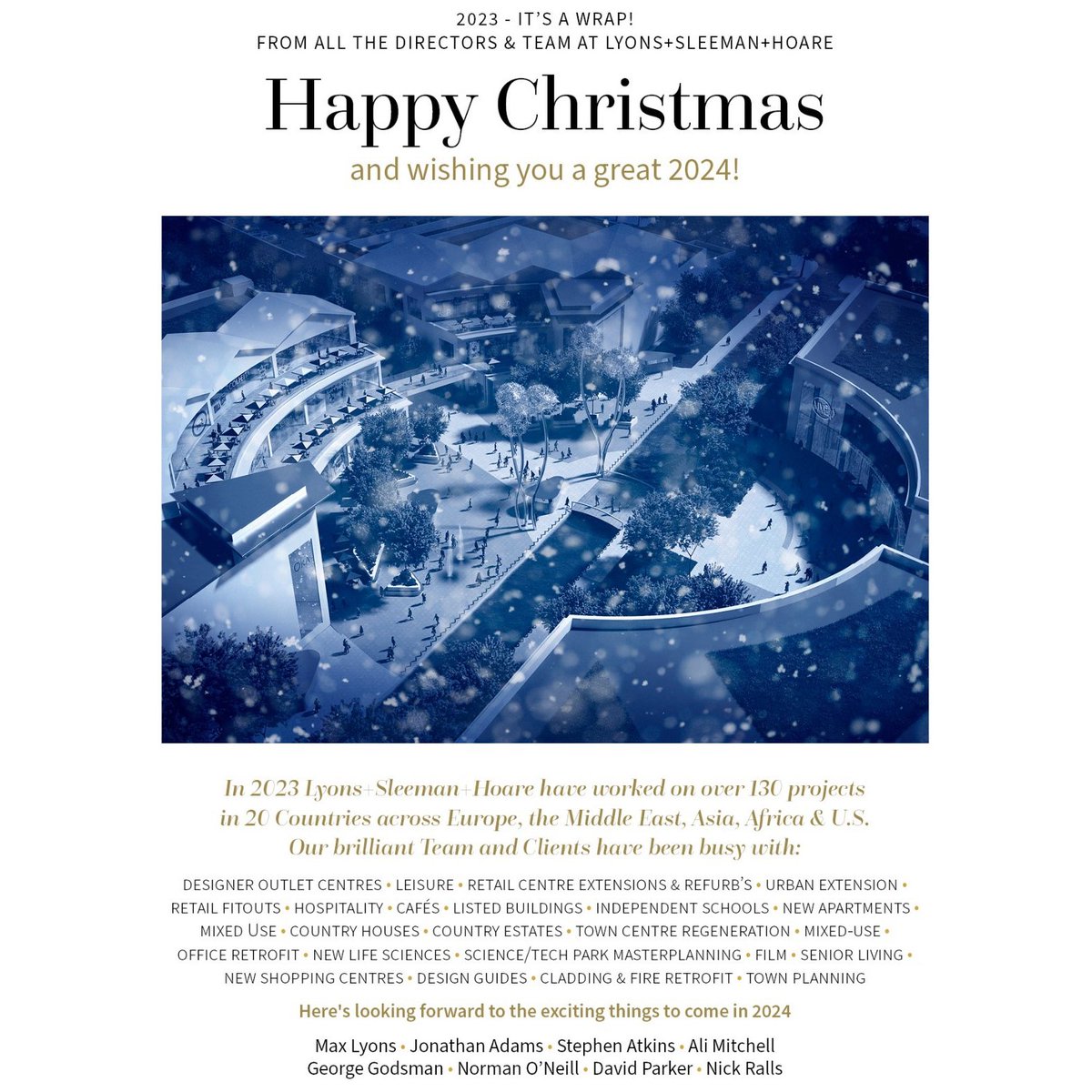 2023 - IT'S A WRAP!
FROM ALL THE DIRECTORS & TEAM AT LYONS+SLEEMAN+HOARE

Happy Christmas

and wishing you a great 2024!

In 2023 Lyons+Sleeman+Hoare have worked on over 130 projects in 20 Countries across Europe, the Middle East, Asia, Africa & U.S. Our brilliant Team and Clients have been busy with:

DESIGNER OUTLET CENTRES • LEISURE • RETAIL CENTRE EXTENSIONS & REFURB'S • URBAN EXTENSION • RETAIL FITOUTS • HOSPITALITY • CAFÉS • LISTED BUILDINGS • INDEPENDENT SCHOOLS • NEW APARTMENTS • MIXED USE • COUNTRY HOUSES • COUNTRY ESTATES • TOWN CENTRE REGENERATION • MIXED-USE • OFFICE RETROFIT • NEW LIFE SCIENCES • SCIENCE/TECH PARK MASTERPLANNING • FILM • SENIOR LIVING • NEW SHOPPING CENTRES • DESIGN GUIDES • CLADDING & FIRE RETROFIT • TOWN PLANNING

Here's looking forward to the exciting things to come in 2024

Max Lyons • Jonathan Adams • Stephen Atkins • Ali Mitchell
George Godsman • Norman O'Neill • David Parker • Nick Ralls